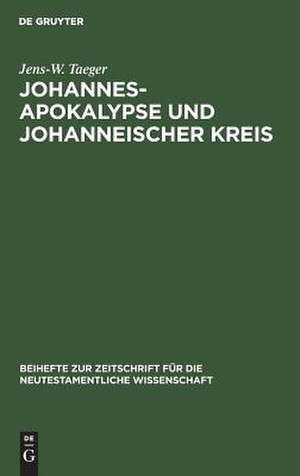 DE GRUYTER

Jens-W. Taeger

JOHANNES-APOKALYPSE UND JOHANNEISCHER KREIS

BEIHEFTE ZUR ZEITSCHRIFT FÜR DIE NEUTESTAMENTLICHE WISSENSCHAFT

DE G